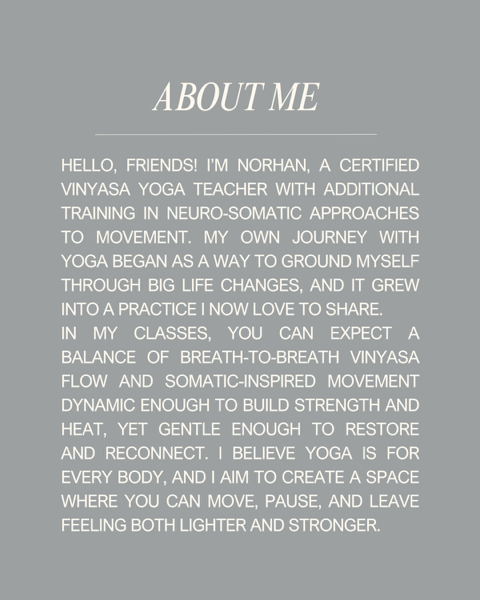 ABOUT ME

HELLO, FRIENDS! I'M NORHAN, A CERTIFIED VINYASA YOGA TEACHER WITH ADDITIONAL TRAINING IN NEURO-SOMATIC APPROACHES TO MOVEMENT. MY OWN JOURNEY WITH YOGA BEGAN AS A WAY TO GROUND MYSELF THROUGH BIG LIFE CHANGES, AND IT GREW INTO A PRACTICE I NOW LOVE TO SHARE.
IN MY CLASSES, YOU CAN EXPECT A BALANCE OF BREATH-TO-BREATH VINYASA FLOW AND SOMATIC-INSPIRED MOVEMENT DYNAMIC ENOUGH TO BUILD STRENGTH AND HEAT, YET GENTLE ENOUGH TO RESTORE AND RECONNECT. I BELIEVE YOGA IS FOR EVERY BODY, AND I AIM TO CREATE A SPACE WHERE YOU CAN MOVE, PAUSE, AND LEAVE FEELING BOTH LIGHTER AND STRONGER.